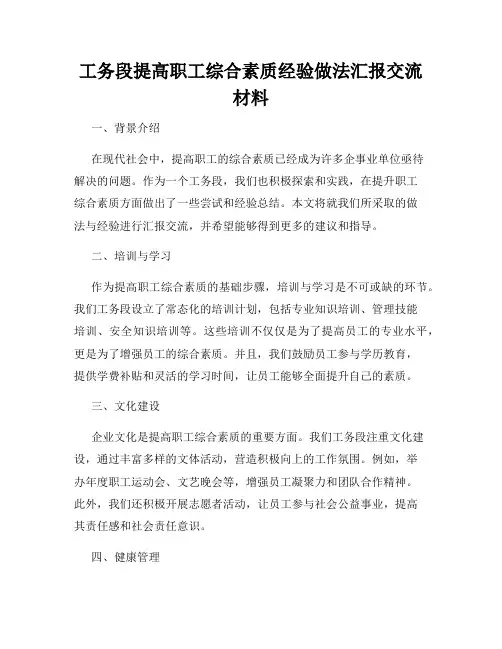 工务段提高职工综合素质经验做法汇报交流材料

一、背景介绍

在现代社会中，提高职工的综合素质已经成为许多企事业单位亟待解决的问题。作为一个工务段，我们也积极探索和实践，在提升职工综合素质方面做出了一些尝试和经验总结。本文将就我们所采取的做法与经验进行汇报交流，并希望能够得到更多的建议和指导。

二、培训与学习

作为提高职工综合素质的基础步骤，培训与学习是不可或缺的环节。我们工务段设立了常态化的培训计划，包括专业知识培训、管理技能培训、安全知识培训等。这些培训不仅仅是为了提高员工的专业水平，更是为了增强员工的综合素质。并且，我们鼓励员工参与学历教育，提供学费补贴和灵活的学习时间，让员工能够全面提升自己的素质。

三、文化建设

企业文化是提高职工综合素质的重要方面。我们工务段注重文化建设，通过丰富多样的文体活动，营造积极向上的工作氛围。例如，举办年度职工运动会、文艺晚会等，增强员工凝聚力和团队合作精神。此外，我们还积极开展志愿者活动，让员工参与社会公益事业，提高其责任感和社会责任意识。

四、健康管理